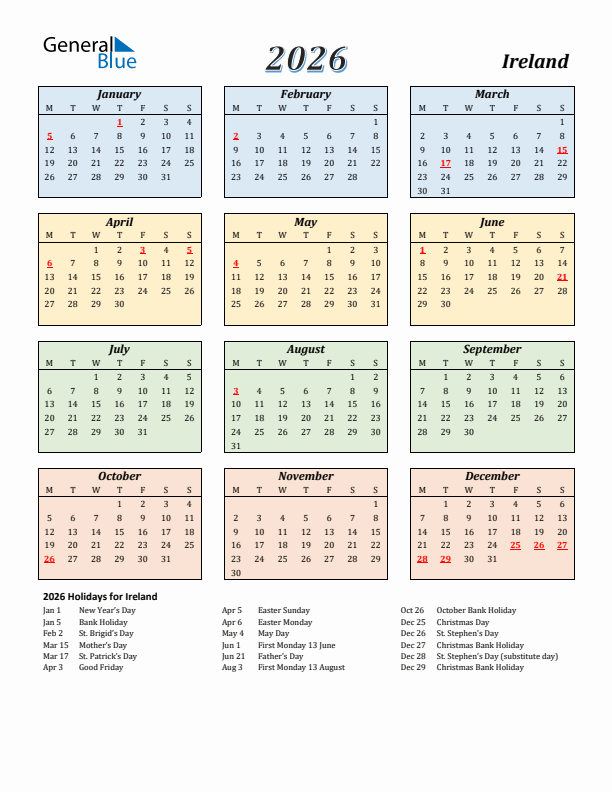 General Blue

2026

Ireland

January

| M | T | W | T | F | S | S |
|---|---|---|---|---|---|---|
| | | | 1 | 2 | 3 | 4 |
| 5 | 6 | 7 | 8 | 9 | 10 | 11 |
| 12 | 13 | 14 | 15 | 16 | 17 | 18 |
| 19 | 20 | 21 | 22 | 23 | 24 | 25 |
| 26 | 27 | 28 | 29 | 30 | 31 | |

February

| M | T | W | T | F | S | S |
|---|---|---|---|---|---|---|
| | | | | | | 1 |
| 2 | 3 | 4 | 5 | 6 | 7 | 8 |
| 9 | 10 | 11 | 12 | 13 | 14 | 15 |
| 16 | 17 | 18 | 19 | 20 | 21 | 22 |
| 23 | 24 | 25 | 26 | 27 | 28 | |

March

| M | T | W | T | F | S | S |
|---|---|---|---|---|---|---|
| | | | | | | 1 |
| 2 | 3 | 4 | 5 | 6 | 7 | 8 |
| 9 | 10 | 11 | 12 | 13 | 14 | 15 |
| 16 | 17 | 18 | 19 | 20 | 21 | 22 |
| 23 | 24 | 25 | 26 | 27 | 28 | 29 |
| 30 | 31 | | | | | |

April

| M | T | W | T | F | S | S |
|---|---|---|---|---|---|---|
| | | 1 | 2 | 3 | 4 | 5 |
| 6 | 7 | 8 | 9 | 10 | 11 | 12 |
| 13 | 14 | 15 | 16 | 17 | 18 | 19 |
| 20 | 21 | 22 | 23 | 24 | 25 | 26 |
| 27 | 28 | 29 | 30 | | | |

May

| M | T | W | T | F | S | S |
|---|---|---|---|---|---|---|
| | | | | 1 | 2 | 3 |
| 4 | 5 | 6 | 7 | 8 | 9 | 10 |
| 11 | 12 | 13 | 14 | 15 | 16 | 17 |
| 18 | 19 | 20 | 21 | 22 | 23 | 24 |
| 25 | 26 | 27 | 28 | 29 | 30 | 31 |

June

| M | T | W | T | F | S | S |
|---|---|---|---|---|---|---|
| 1 | 2 | 3 | 4 | 5 | 6 | 7 |
| 8 | 9 | 10 | 11 | 12 | 13 | 14 |
| 15 | 16 | 17 | 18 | 19 | 20 | 21 |
| 22 | 23 | 24 | 25 | 26 | 27 | 28 |
| 29 | 30 | | | | | |

July

| M | T | W | T | F | S | S |
|---|---|---|---|---|---|---|
| | | 1 | 2 | 3 | 4 | 5 |
| 6 | 7 | 8 | 9 | 10 | 11 | 12 |
| 13 | 14 | 15 | 16 | 17 | 18 | 19 |
| 20 | 21 | 22 | 23 | 24 | 25 | 26 |
| 27 | 28 | 29 | 30 | 31 | | |

August

| M | T | W | T | F | S | S |
|---|---|---|---|---|---|---|
| | | | | | 1 | 2 |
| 3 | 4 | 5 | 6 | 7 | 8 | 9 |
| 10 | 11 | 12 | 13 | 14 | 15 | 16 |
| 17 | 18 | 19 | 20 | 21 | 22 | 23 |
| 24 | 25 | 26 | 27 | 28 | 29 | 30 |
| 31 | | | | | | |

September

| M | T | W | T | F | S | S |
|---|---|---|---|---|---|---|
| | 1 | 2 | 3 | 4 | 5 | 6 |
| 7 | 8 | 9 | 10 | 11 | 12 | 13 |
| 14 | 15 | 16 | 17 | 18 | 19 | 20 |
| 21 | 22 | 23 | 24 | 25 | 26 | 27 |
| 28 | 29 | 30 | | | | |

October

| M | T | W | T | F | S | S |
|---|---|---|---|---|---|---|
| | | | 1 | 2 | 3 | 4 |
| 5 | 6 | 7 | 8 | 9 | 10 | 11 |
| 12 | 13 | 14 | 15 | 16 | 17 | 18 |
| 19 | 20 | 21 | 22 | 23 | 24 | 25 |
| 26 | 27 | 28 | 29 | 30 | 31 | |

November

| M | T | W | T | F | S | S |
|---|---|---|---|---|---|---|
| | | | | | | 1 |
| 2 | 3 | 4 | 5 | 6 | 7 | 8 |
| 9 | 10 | 11 | 12 | 13 | 14 | 15 |
| 16 | 17 | 18 | 19 | 20 | 21 | 22 |
| 23 | 24 | 25 | 26 | 27 | 28 | 29 |
| 30 | | | | | | |

December

| M | T | W | T | F | S | S |
|---|---|---|---|---|---|---|
| | 1 | 2 | 3 | 4 | 5 | 6 |
| 7 | 8 | 9 | 10 | 11 | 12 | 13 |
| 14 | 15 | 16 | 17 | 18 | 19 | 20 |
| 21 | 22 | 23 | 24 | 25 | 26 | 27 |
| 28 | 29 | 30 | 31 | | | |

2026 Holidays for Ireland

Jan 1 New Year's Day
Jan 5 Bank Holiday
Feb 2 St. Brigid's Day
Mar 15 Mother's Day
Mar 17 St. Patrick's Day
Apr 3 Good Friday

Apr 5 Easter Sunday
Apr 6 Easter Monday
May 4 May Day
Jun 1 First Monday 13 June
Jun 21 Father's Day
Aug 3 First Monday 13 August

Oct 26 October Bank Holiday
Dec 25 Christmas Day
Dec 26 St. Stephen's Day
Dec 27 Christmas Bank Holiday
Dec 28 St. Stephen's Day (substitute day)
Dec 29 Christmas Bank Holiday